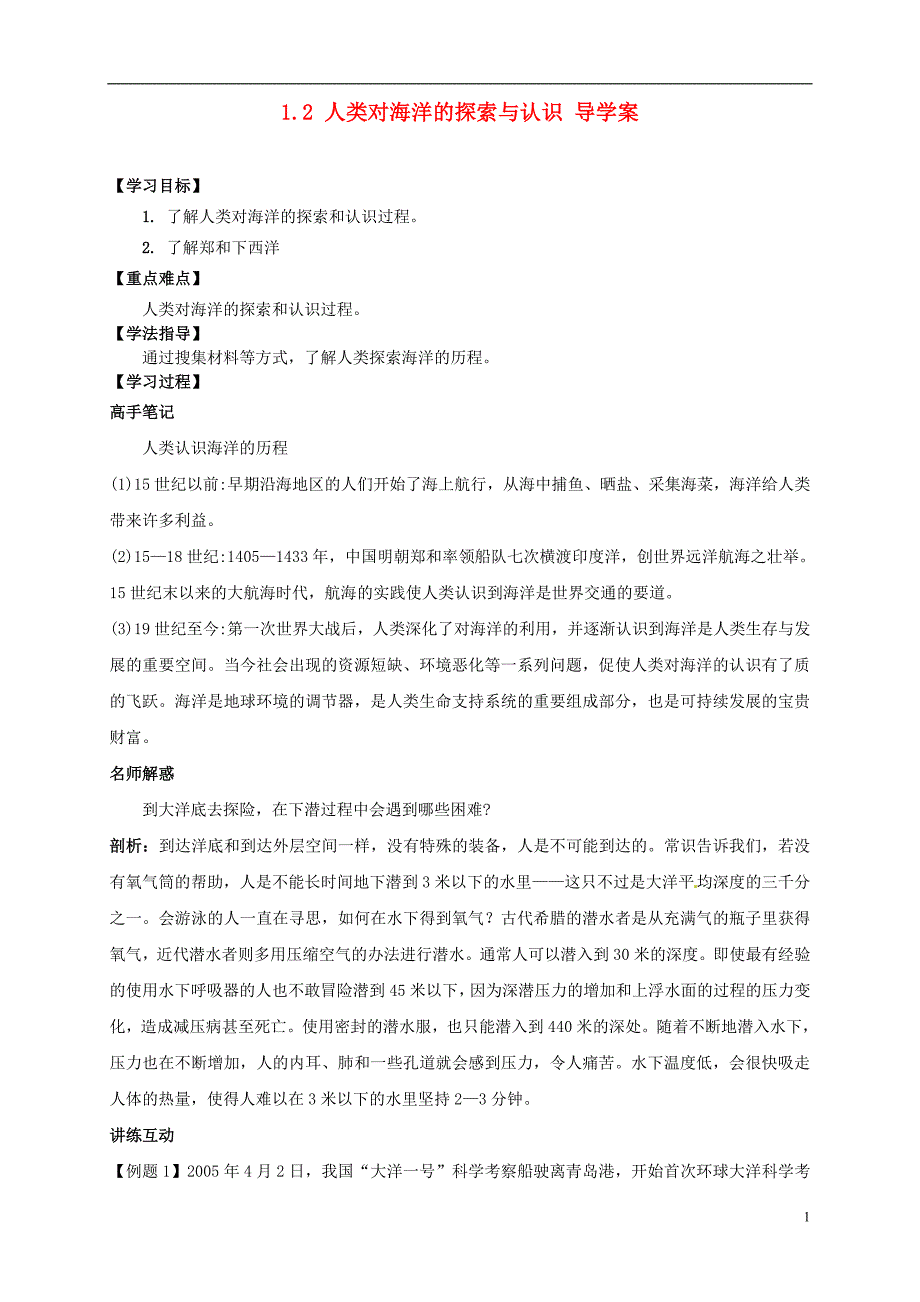 1.2 人类对海洋的探索与认识 导学案

【学习目标】

1. 了解人类对海洋的探索和认识过程。

2. 了解郑和下西洋

【重点难点】

人类对海洋的探索和认识过程。

【学法指导】

通过搜集材料等方式，了解人类探索海洋的历程。

【学习过程】

高手笔记

人类认识海洋的历程

(1)15 世纪以前:早期沿海地区的人们开始了海上航行，从海中捕鱼、晒盐、采集海菜，海洋给人类带来许多利益。

(2)15—18 世纪:1405—1433 年，中国明朝郑和率领船队七次横渡印度洋，创世界远洋航海之壮举。15 世纪末以来的大航海时代，航海的实践使人类认识到海洋是世界交通的要道。

(3)19 世纪至今:第一次世界大战后，人类深化了对海洋的利用，并逐渐认识到海洋是人类生存与发展的重要空间。当今社会出现的资源短缺、环境恶化等一系列问题，促使人类对海洋的认识有了质的飞跃。海洋是地球环境的调节器，是人类生命支持系统的重要组成部分，也是可持续发展的宝贵财富。

名师解惑

到大洋底去探险，在下潜过程中会遇到哪些困难?

剖析：到达洋底和到达外层空间一样，没有特殊的装备，人是不可能到达的。常识告诉我们，若没有氧气筒的帮助，人是不能长时间地下潜到 3 米以下的水里——这只不过是大洋平均深度的三千分之一。会游泳的人一直在寻思，如何在水下得到氧气?古代希腊的潜水者是从充满气的瓶子里获得氧气，近代潜水者则多用压缩空气的办法进行潜水。通常人可以潜入到 30 米的深度。即使最有经验的使用水下呼吸器的人也不敢冒险潜到 45 米以下，因为深潜压力的增加和上浮水面的过程的压力变化，造成减压病甚至死亡。使用密封的潜水服，也只能潜入到 440 米的深处。随着不断地潜入水下，压力也在不断增加，人的内耳、肺和一些孔道就会感到压力，令人痛苦。水下温度低，会很快吸走人体的热量，使得人难以在 3 米以下的水里坚持 2—3 分钟。

讲练互动

【例题 1】2005 年 4 月 2 日，我国“大洋一号”科学考察船驶离青岛港，开始首次环球大洋科学考

1